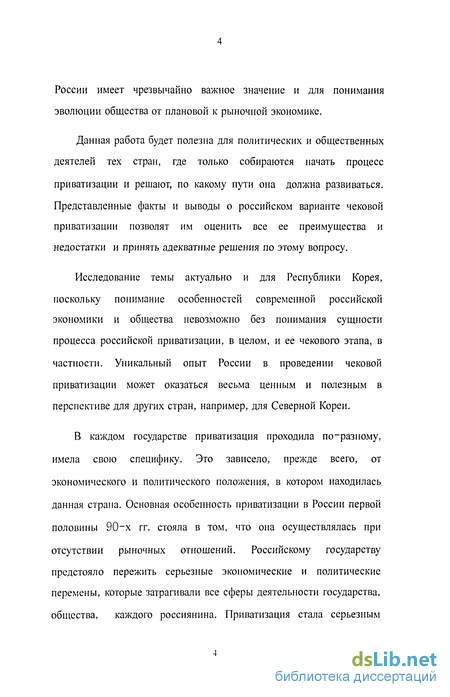 4

России имеет чрезвычайно важное значение и для понимания эволюции общества от плановой к рыночной экономике.

Данная работа будет полезна для политических и общественных деятелей тех стран, где только собираются начать процесс приватизации и решают, по какому пути она должна развиваться. Представленные факты и выводы о российском варианте чековой приватизации позволят им оценить все ее преимущества и недостатки и принять адекватные решения по этому вопросу.

Исследование темы актуально и для Республики Корея, поскольку понимание особенностей современной российской экономики и общества невозможно без понимания сущности процесса российской приватизации, в целом, и ее чекового этапа, в частности. Уникальный опыт России в проведении чековой приватизации может оказаться весьма ценным и полезным в перспективе для других стран, например, для Северной Кореи.

В каждом государстве приватизация проходила по-разному, имела свою специфику. Это зависело, прежде всего, от экономического и политического положения, в котором находилась данная страна. Основная особенность приватизации в России первой половины 90-х гг. стояла в том, что она осуществлялась при отсутствии рыночных отношений. Российскому государству предстояло пережить серьезные экономические и политические перемены, которые затрагивали все сферы деятельности государства, общества, каждого россиянина. Приватизация стала серьезным

4

dsLib.net
библиотека диссертаций